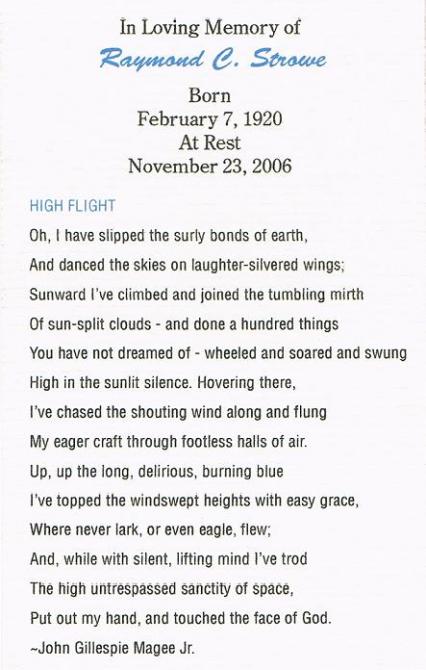 In Loving Memory of
Raymond C. Strowe
Born
February 7, 1920
At Rest
November 23, 2006

HIGH FLIGHT

Oh, I have slipped the surly bonds of earth,
And danced the skies on laughter-silvered wings;
Sunward I've climbed and joined the tumbling mirth
Of sun-split clouds - and done a hundred things
You have not dreamed of - wheeled and soared and swung
High in the sunlit silence. Hovering there,
I've chased the shouting wind along and flung
My eager craft through footless halls of air.
Up, up the long, delirious, burning blue
I've topped the windswept heights with easy grace,
Where never lark, or even eagle, flew;
And, while with silent, lifting mind I've trod
The high untrespassed sanctity of space,
Put out my hand, and touched the face of God.
~John Gillespie Magee Jr.